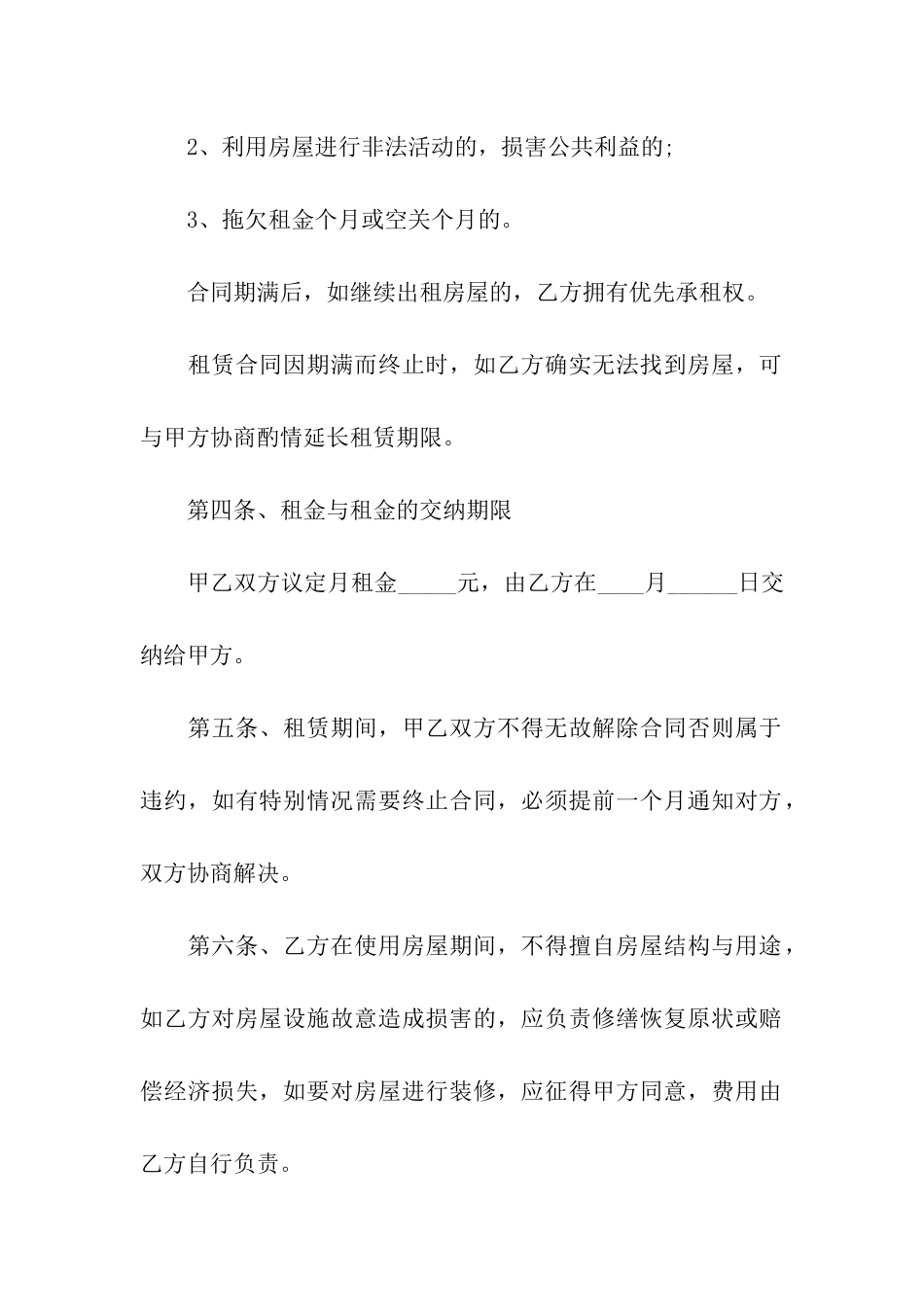 2、利用房屋进行非法活动的，损害公共利益的;

3、拖欠租金个月或空关个月的。

合同期满后，如继续出租房屋的，乙方拥有优先承租权。

租赁合同因期满而终止时，如乙方确实无法找到房屋，可与甲方协商酌情延长租赁期限。

第四条、租金与租金的交纳期限

甲乙双方议定月租金_____元，由乙方在____月______日交纳给甲方。

第五条、租赁期间，甲乙双方不得无故解除合同否则属于违约，如有特别情况需要终止合同，必须提前一个月通知对方，双方协商解决。

第六条、乙方在使用房屋期间，不得擅自房屋结构与用途，如乙方对房屋设施故意造成损害的，应负责修缮恢复原状或赔偿经济损失，如要对房屋进行装修，应征得甲方同意，费用由乙方自行负责。